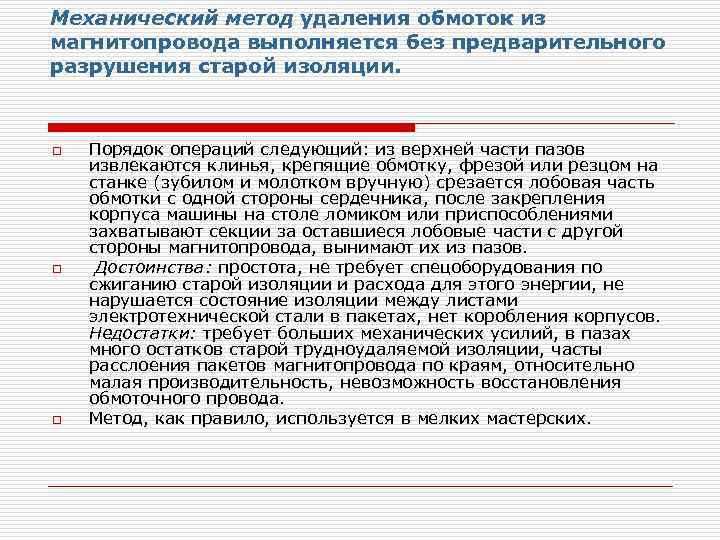 Механический метод удаления обмоток из магнитопровода выполняется без предварительного разрушения старой изоляции.

Порядок операций следующий: из верхней части пазов извлекаются клинья, крепящие обмотку, фрезой или резцом на станке (зубилом и молотком вручную) срезается лобовая часть обмотки с одной стороны сердечника, после закрепления корпуса машины на столе ломиком или приспособлениями захватывают секции за оставшиеся лобовые части с другой стороны магнитопровода, вынимают их из пазов.

Достоинства: простота, не требует спецоборудования по сжиганию старой изоляции и расхода для этого энергии, не нарушается состояние изоляции между листами электротехнической стали в пакетах, нет коробления корпусов. Недостатки: требует больших механических усилий, в пазах много остатков старой трудноудаляемой изоляции, часты расслоения пакетов магнитопровода по краям, относительно малая производительность, невозможность восстановления обмоточного провода.

Метод, как правило, используется в мелких мастерских.